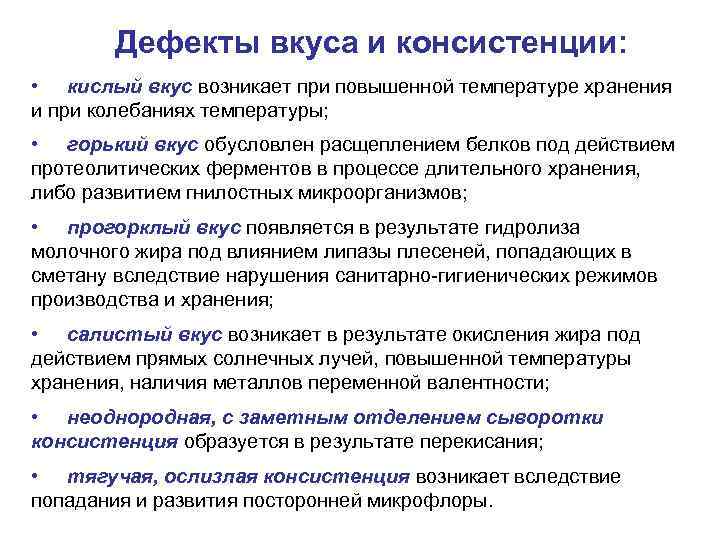 Дефекты вкуса и консистенции:

• кислый вкус возникает при повышенной температуре хранения и при колебаниях температуры;

• горький вкус обусловлен расщеплением белков под действием протеолитических ферментов в процессе длительного хранения, либо развитием гнилостных микроорганизмов;

• прогорклый вкус появляется в результате гидролиза молочного жира под влиянием липазы плесеней, попадающих в сметану вследствие нарушения санитарно-гигиенических режимов производства и хранения;

• салистый вкус возникает в результате окисления жира под действием прямых солнечных лучей, повышенной температуры хранения, наличия металлов переменной валентности;

• неоднородная, с заметным отделением сыворотки консистенция образуется в результате перекисания;

• тягучая, ослизлая консистенция возникает вследствие попадания и развития посторонней микрофлоры.